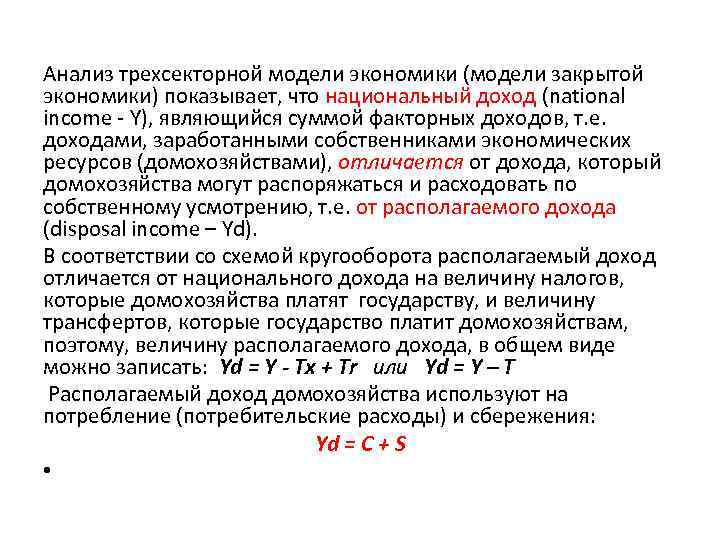 Анализ трехсекторной модели экономики (модели закрытой экономики) показывает, что национальный доход (national income - Y), являющийся суммой факторных доходов, т.е. доходами, заработанными собственниками экономических ресурсов (домохозяйствами), отличается от дохода, который домохозяйства могут распоряжаться и расходовать по собственному усмотрению, т.е. от располагаемого дохода (disposal income – Yd).

В соответствии со схемой кругооборота располагаемый доход отличается от национального дохода на величину налогов, которые домохозяйства платят государству, и величину трансфертов, которые государство платит домохозяйствам, поэтому, величину располагаемого дохода, в общем виде можно записать: $Yd = Y - Tx + Tr$ или $Yd = Y – T$

Располагаемый доход домохозяйства используют на потребление (потребительские расходы) и сбережения:

$Yd = C + S$

•